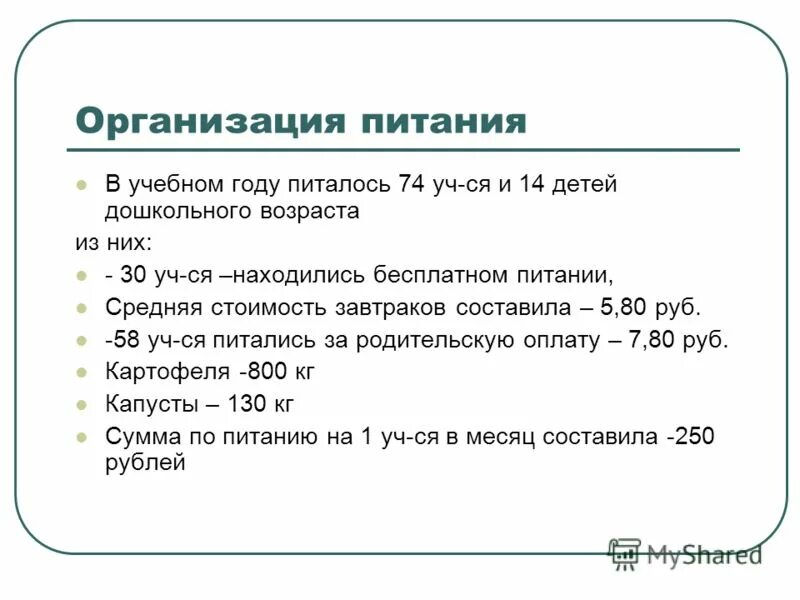 Организация питания

В учебном году питалось 74 уч-ся и 14 детей дошкольного возраста

из них:

- 30 уч-ся –находились бесплатном питании,

Средняя стоимость завтраков составила – 5,80 руб.

-58 уч-ся питались за родительскую оплату – 7,80 руб.

Картофеля -800 кг

Капусты – 130 кг

Сумма по питанию на 1 уч-ся в месяц составила -250 рублей

MyShared